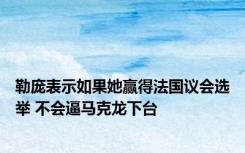 勒庞表示如果她赢得法国议会选举 不会逼马克龙下台